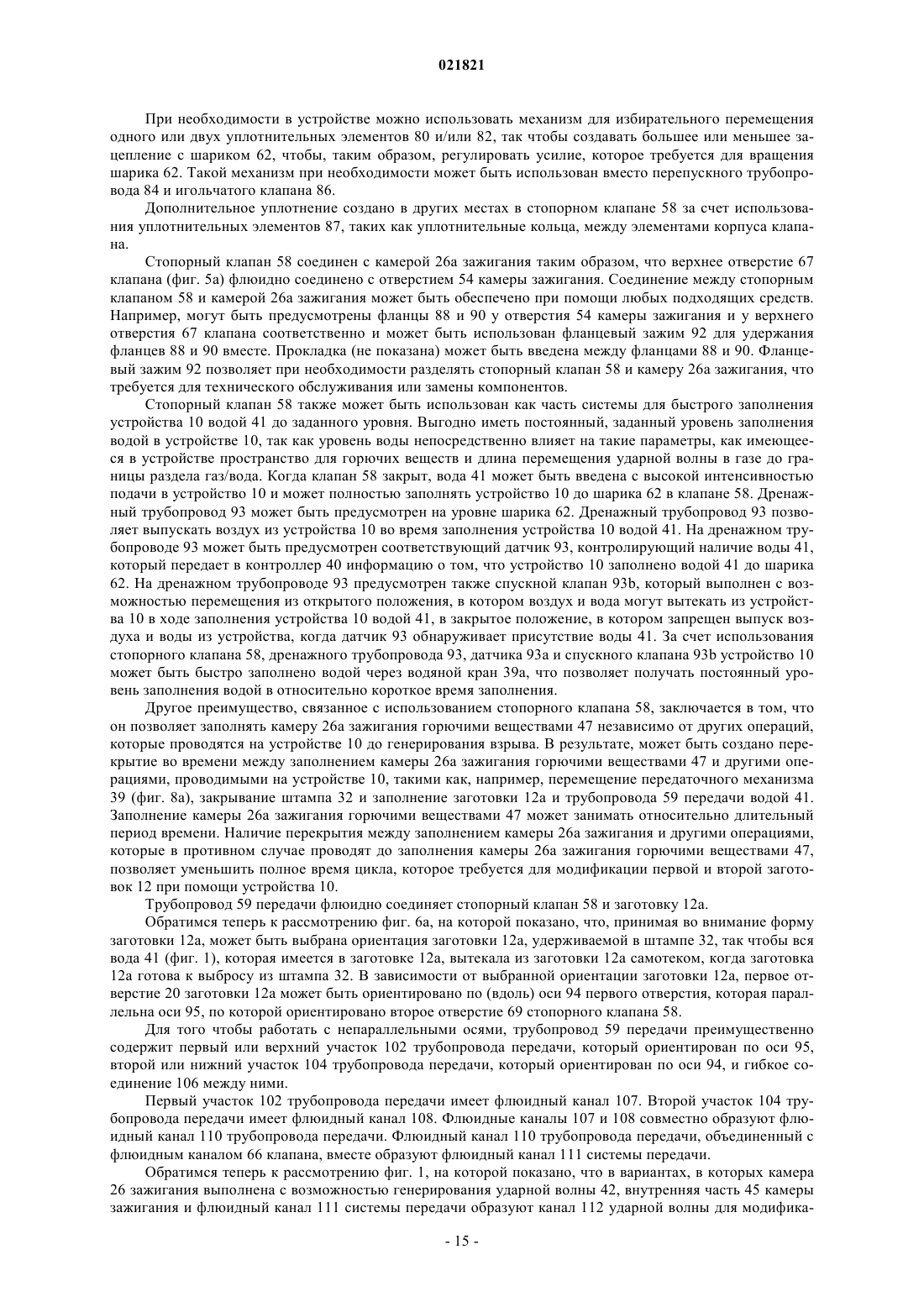 021821

При необходимости в устройстве можно использовать механизм для избирательного перемещения одного или двух уплотнительных элементов 80 и/или 82, так чтобы создавать большее или меньшее зацепление с шариком 62, чтобы, таким образом, регулировать усилие, которое требуется для вращения шарика 62. Такой механизм при необходимости может быть использован вместо перепускного трубопровода 84 и игольчатого клапана 86.

Дополнительное уплотнение создано в других местах в стопорном клапане 58 за счет использования уплотнительных элементов 87, таких как уплотнительные кольца, между элементами корпуса клапана.

Стопорный клапан 58 соединен с камерой 26а зажигания таким образом, что верхнее отверстие 67 клапана (фиг. 5а) флюидно соединено с отверстием 54 камеры зажигания. Соединение между стопорным клапаном 58 и камерой 26а зажигания может быть обеспечено при помощи любых подходящих средств. Например, могут быть предусмотрены фланцы 88 и 90 у отверстия 54 камеры зажигания и у верхнего отверстия 67 клапана соответственно и может быть использован фланцевый зажим 92 для удержания фланцев 88 и 90 вместе. Прокладка (не показана) может быть введена между фланцами 88 и 90. Фланцевый зажим 92 позволяет при необходимости разделять стопорный клапан 58 и камеру 26а зажигания, что требуется для технического обслуживания или замены компонентов.

Стопорный клапан 58 также может быть использован как часть системы для быстрого заполнения устройства 10 водой 41 до заданного уровня. Выгодно иметь постоянный, заданный уровень заполнения водой в устройстве 10, так как уровень воды непосредственно влияет на такие параметры, как имеющееся в устройстве пространство для горючих веществ и длина перемещения ударной волны в газе до границы раздела газ/вода. Когда клапан 58 закрыт, вода 41 может быть введена с высокой интенсивностью подачи в устройство 10 и может полностью заполнять устройство 10 до шарика 62 в клапане 58. Дренажный трубопровод 93 может быть предусмотрен на уровне шарика 62. Дренажный трубопровод 93 позволяет выпускать воздух из устройства 10 во время заполнения устройства 10 водой 41. На дренажном трубопроводе 93 может быть предусмотрен соответствующий датчик 93, контролирующий наличие воды 41, который передает в контроллер 40 информацию о том, что устройство 10 заполнено водой 41 до шарика 62. На дренажном трубопроводе 93 предусмотрен также спускной клапан 93b, который выполнен с возможностью перемещения из открытого положения, в котором воздух и вода могут вытекать из устройства 10 в ходе заполнения устройства 10 водой 41, в закрытое положение, в котором запрещен выпуск воздуха и воды из устройства, когда датчик 93 обнаруживает присутствие воды 41. За счет использования стопорного клапана 58, дренажного трубопровода 93, датчика 93а и спускного клапана 93b устройство 10 может быть быстро заполнено водой через водяной кран 39а, что позволяет получать постоянный уровень заполнения водой в относительно короткое время заполнения.

Другое преимущество, связанное с использованием стопорного клапана 58, заключается в том, что он позволяет заполнять камеру 26а зажигания горючими веществами 47 независимо от других операций, которые проводятся на устройстве 10 до генерирования взрыва. В результате, может быть создано перекрытие во времени между заполнением камеры 26а зажигания горючими веществами 47 и другими операциями, проводимыми на устройстве 10, такими как, например, перемещение передаточного механизма 39 (фиг. 8а), закрывание штампа 32 и заполнение заготовки 12а и трубопровода 59 передачи водой 41. Заполнение камеры 26а зажигания горючими веществами 47 может занимать относительно длительный период времени. Наличие перекрытия между заполнением камеры 26а зажигания и другими операциями, которые в противном случае проводят до заполнения камеры 26а зажигания горючими веществами 47, позволяет уменьшить полное время цикла, которое требуется для модификации первой и второй заготовок 12 при помощи устройства 10.

Трубопровод 59 передачи флюидно соединяет стопорный клапан 58 и заготовку 12а.

Обратимся теперь к рассмотрению фиг. 6а, на которой показано, что, принимая во внимание форму заготовки 12а, может быть выбрана ориентация заготовки 12а, удерживаемой в штампе 32, так чтобы вся вода 41 (фиг. 1), которая имеется в заготовке 12а, вытекала из заготовки 12а самотеком, когда заготовка 12а готова к выбросу из штампа 32. В зависимости от выбранной ориентации заготовки 12а, первое отверстие 20 заготовки 12а может быть ориентировано по (вдоль) оси 94 первого отверстия, которая параллельна оси 95, по которой ориентировано второе отверстие 69 стопорного клапана 58.

Для того чтобы работать с непараллельными осями, трубопровод 59 передачи преимущественно содержит первый или верхний участок 102 трубопровода передачи, который ориентирован по оси 95, второй или нижний участок 104 трубопровода передачи, который ориентирован по оси 94, и гибкое соединение 106 между ними.

Первый участок 102 трубопровода передачи имеет флюидный канал 107. Второй участок 104 трубопровода передачи имеет флюидный канал 108. Флюидные каналы 107 и 108 совместно образуют флюидный канал 110 трубопровода передачи. Флюидный канал 110 трубопровода передачи, объединенный с флюидным каналом 66 клапана, вместе образуют флюидный канал 111 системы передачи.

Обратимся теперь к рассмотрению фиг. 1, на которой показано, что в вариантах, в которых камера 26 зажигания выполнена с возможностью генерирования ударной волны 42, внутренняя часть 45 камеры зажигания и флюидный канал 111 системы передачи образуют канал 112 ударной волны для модифика-

- 15 -